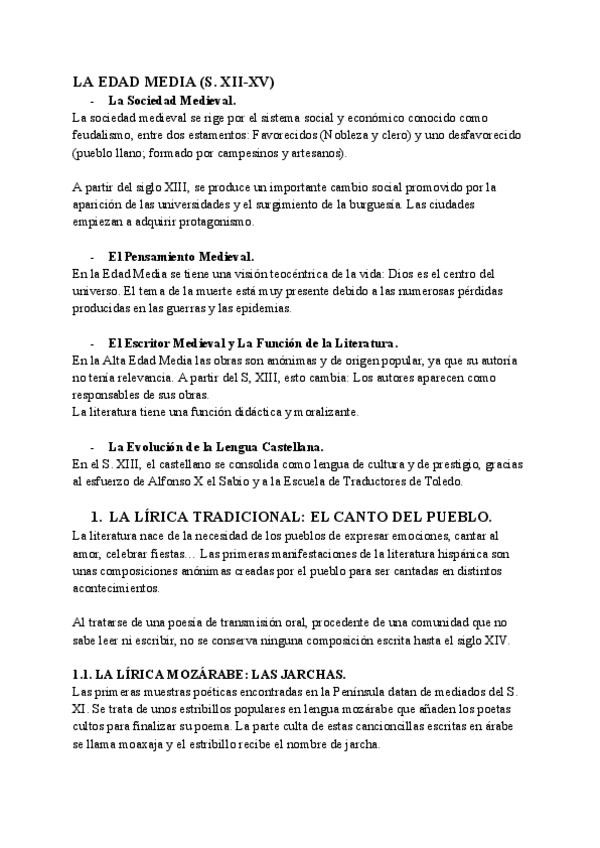 LA EDAD MEDIA (S. XII-XV)

- La Sociedad Medieval.

La sociedad medieval se rige por el sistema social y económico conocido como feudalismo, entre dos estamentos: Favorecidos (Nobleza y clero) y uno desfavorecido (pueblo llano; formado por campesinos y artesanos).

A partir del siglo XIII, se produce un importante cambio social promovido por la aparición de las universidades y el surgimiento de la burguesía. Las ciudades empiezan a adquirir protagonismo.

- El Pensamiento Medieval.

En la Edad Media se tiene una visión teocéntrica de la vida: Dios es el centro del universo. El tema de la muerte está muy presente debido a las numerosas pérdidas producidas en las guerras y las epidemias.

- El Escritor Medieval y La Función de la Literatura.

En la Alta Edad Media las obras son anónimas y de origen popular, ya que su autoría no tenía relevancia. A partir del S, XIII, esto cambia: Los autores aparecen como responsables de sus obras.
La literatura tiene una función didáctica y moralizante.

- La Evolución de la Lengua Castellana.

En el S. XIII, el castellano se consolida como lengua de cultura y de prestigio, gracias al esfuerzo de Alfonso X el Sabio y a la Escuela de Traductores de Toledo.

1. LA LÍRICA TRADICIONAL: EL CANTO DEL PUEBLO.

La literatura nace de la necesidad de los pueblos de expresar emociones, cantar al amor, celebrar fiestas… Las primeras manifestaciones de la literatura hispánica son unas composiciones anónimas creadas por el pueblo para ser cantadas en distintos acontecimientos.

Al tratarse de una poesía de transmisión oral, procedente de una comunidad que no sabe leer ni escribir, no se conserva ninguna composición escrita hasta el siglo XIV.

1.1. LA LÍRICA MOZÁRABE: LAS JARCHAS.

Las primeras muestras poéticas encontradas en la Península datan de mediados del S. XI. Se trata de unos estribillos populares en lengua mozárabe que añaden los poetas cultos para finalizar su poema. La parte culta de estas cancioncillas escritas en árabe se llama moaxaja y el estribillo recibe el nombre de jarcha.